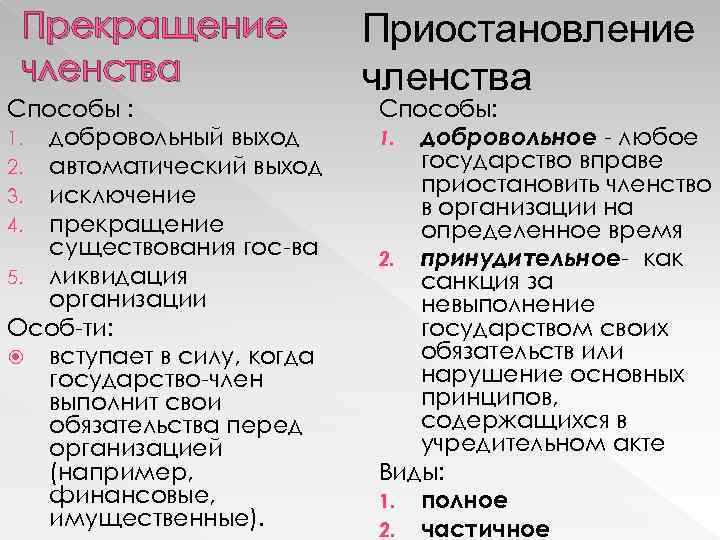 Прекращение членства

Способы :
1. добровольный выход
2. автоматический выход
3. исключение
4. прекращение существования гос-ва
5. ликвидация организации

Особ-ти:
вступает в силу, когда государство-член выполнит свои обязательства перед организацией (например, финансовые, имущественные).

Приостановление членства

Способы:
1. добровольное - любое государство вправе приостановить членство в организации на определенное время
2. принудительное- как санкция за невыполнение государством своих обязательств или нарушение основных принципов, содержащихся в учредительном акте

Виды:
1. полное
2. частичное